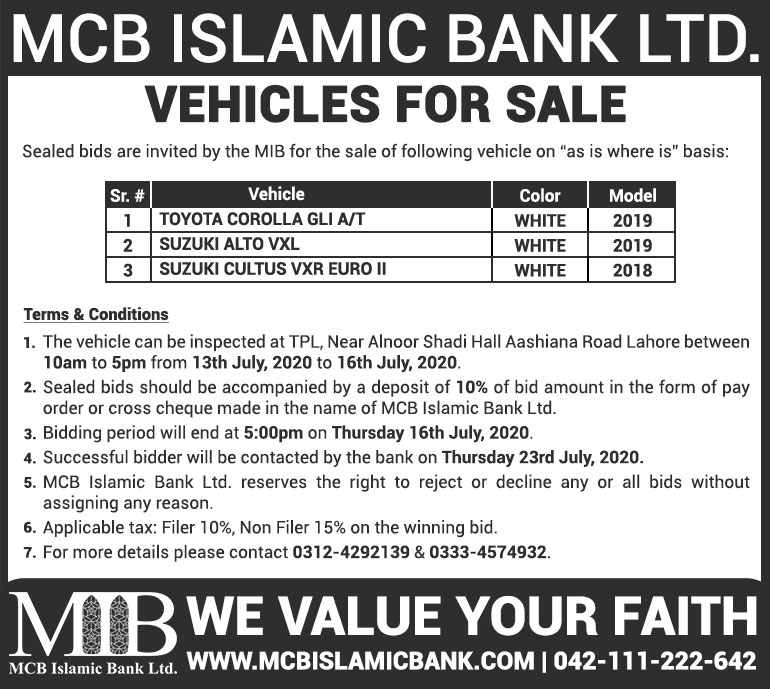 MCB ISLAMIC BANK LTD.

VEHICLES FOR SALE

Sealed bids are invited by the MIB for the sale of following vehicle on "as is where is" basis:

| Sr. # | Vehicle | Color | Model |
|---|---|---|---|
| 1 | TOYOTA COROLLA GLI A/T | WHITE | 2019 |
| 2 | SUZUKI ALTO VXL | WHITE | 2019 |
| 3 | SUZUKI CULTUS VXR EURO II | WHITE | 2018 |

Terms & Conditions

1. The vehicle can be inspected at TPL, Near Alnoor Shadi Hall Aashiana Road Lahore between 10am to 5pm from 13th July, 2020 to 16th July, 2020.
2. Sealed bids should be accompanied by a deposit of 10% of bid amount in the form of pay order or cross cheque made in the name of MCB Islamic Bank Ltd.
3. Bidding period will end at 5:00pm on Thursday 16th July, 2020.
4. Successful bidder will be contacted by the bank on Thursday 23rd July, 2020.
5. MCB Islamic Bank Ltd. reserves the right to reject or decline any or all bids without assigning any reason.
6. Applicable tax: Filer 10%, Non Filer 15% on the winning bid.
7. For more details please contact 0312-4292139 & 0333-4574932.

MIB
MCB Islamic Bank Ltd.

WE VALUE YOUR FAITH

WWW.MCBISLAMICBANK.COM | 042-111-222-642